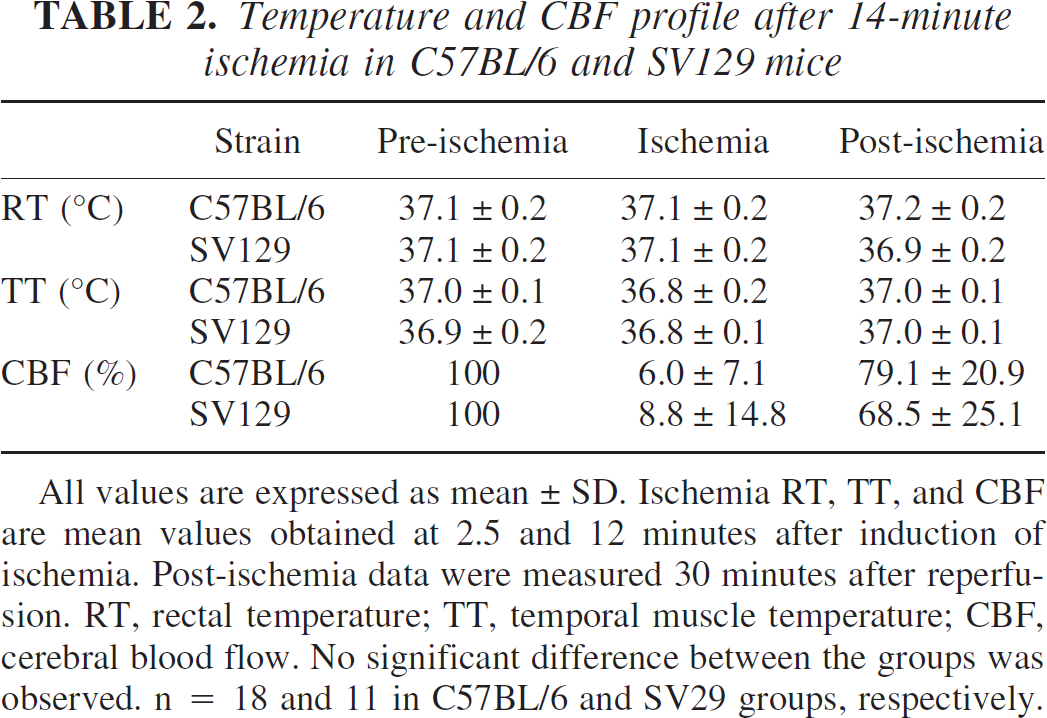 TABLE 2. Temperature and CBF profile after 14-minute ischemia in C57BL/6 and SV129 mice

|  | Strain | Pre-ischemia | Ischemia | Post-ischemia |
|---|---|---|---|---|
| RT (°C) | C57BL/6 | 37.1 ± 0.2 | 37.1 ± 0.2 | 37.2 ± 0.2 |
|  | SV129 | 37.1 ± 0.2 | 37.1 ± 0.2 | 36.9 ± 0.2 |
| TT (°C) | C57BL/6 | 37.0 ± 0.1 | 36.8 ± 0.2 | 37.0 ± 0.1 |
|  | SV129 | 36.9 ± 0.2 | 36.8 ± 0.1 | 37.0 ± 0.1 |
| CBF (%) | C57BL/6 | 100 | 6.0 ± 7.1 | 79.1 ± 20.9 |
|  | SV129 | 100 | 8.8 ± 14.8 | 68.5 ± 25.1 |

All values are expressed as mean ± SD. Ischemia RT, TT, and CBF are mean values obtained at 2.5 and 12 minutes after induction of ischemia. Post-ischemia data were measured 30 minutes after reperfusion. RT, rectal temperature; TT, temporal muscle temperature; CBF, cerebral blood flow. No significant difference between the groups was observed. n = 18 and 11 in C57BL/6 and SV29 groups, respectively.